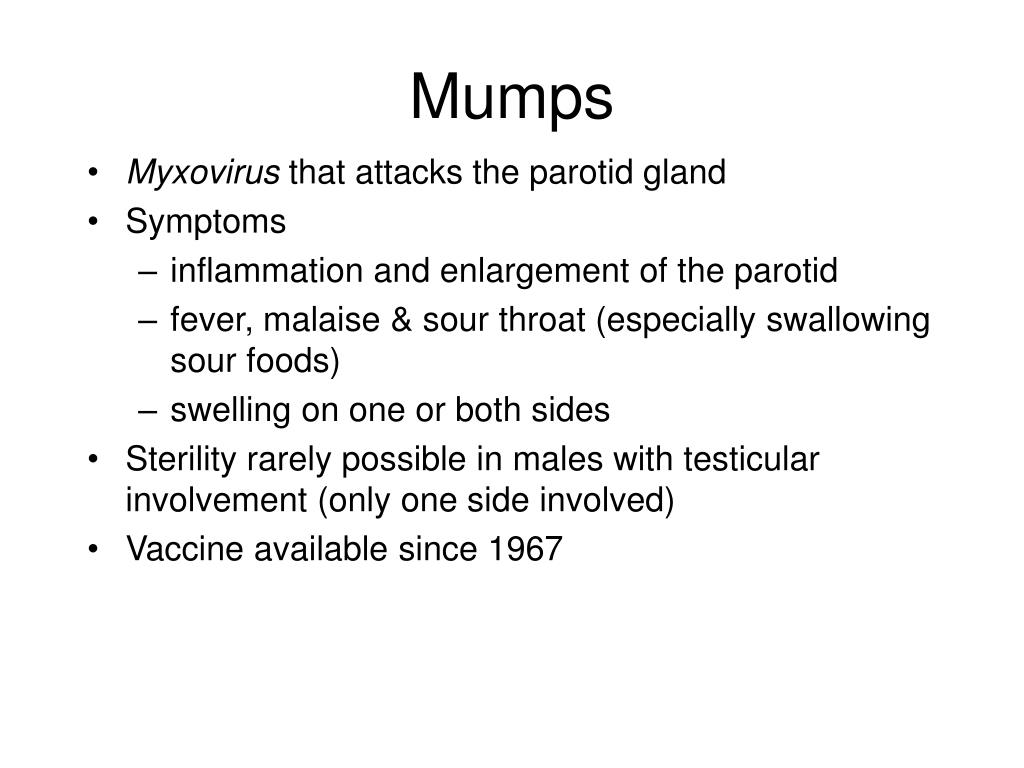 Mumps

• Myxovirus that attacks the parotid gland
• Symptoms
– inflammation and enlargement of the parotid
– fever, malaise & sour throat (especially swallowing sour foods)
– swelling on one or both sides
• Sterility rarely possible in males with testicular involvement (only one side involved)
• Vaccine available since 1967